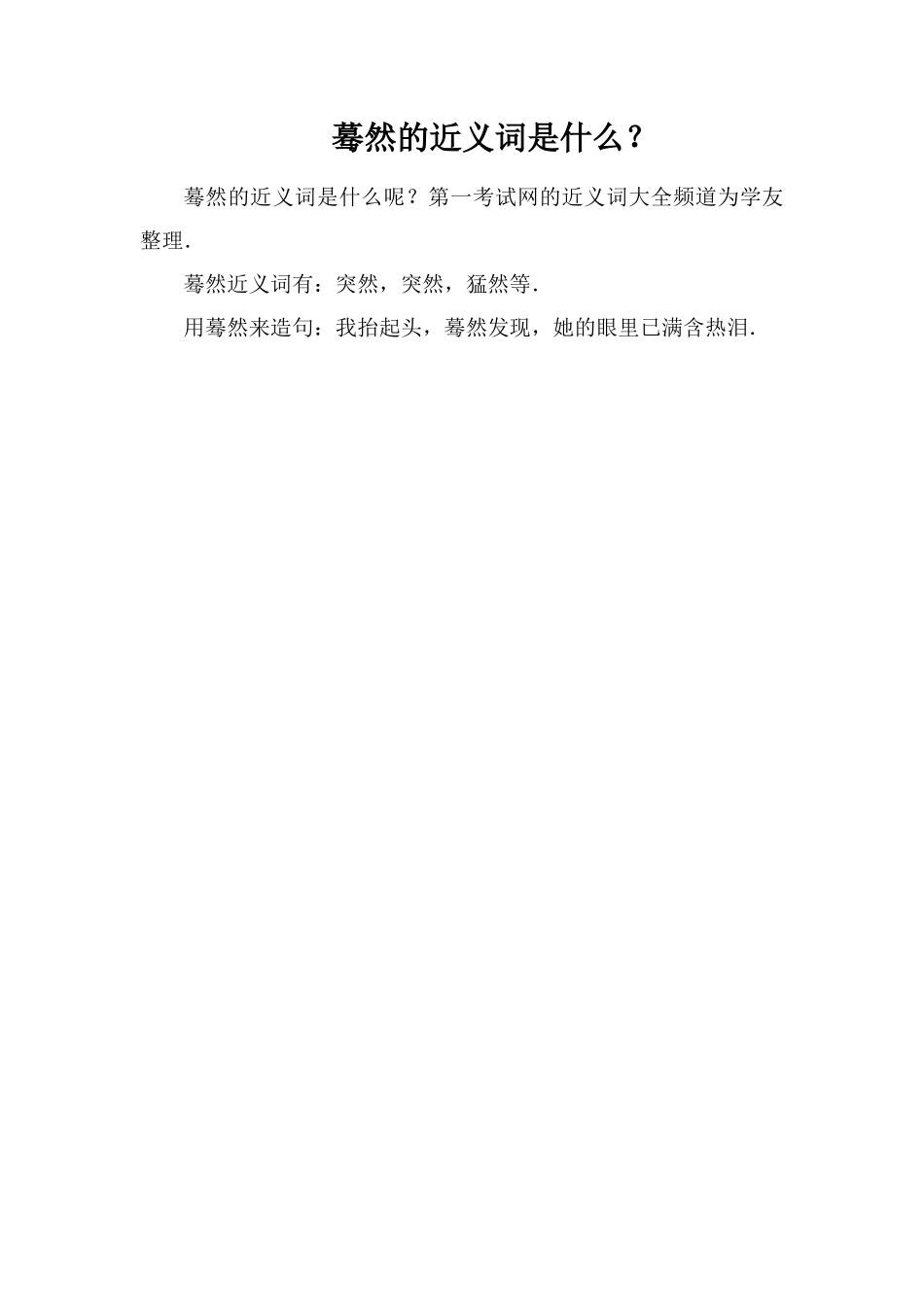 蓦然的近义词是什么？

蓦然的近义词是什么呢？第一考试网的近义词大全频道为学友整理.

蓦然近义词有：突然，突然，猛然等.

用蓦然来造句：我抬起头，蓦然发现，她的眼里已满含热泪.